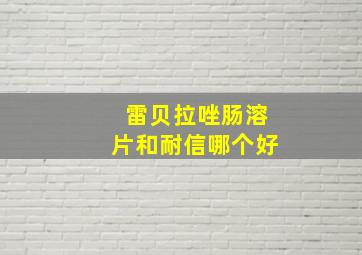 雷贝拉唑肠溶片和耐信哪个好